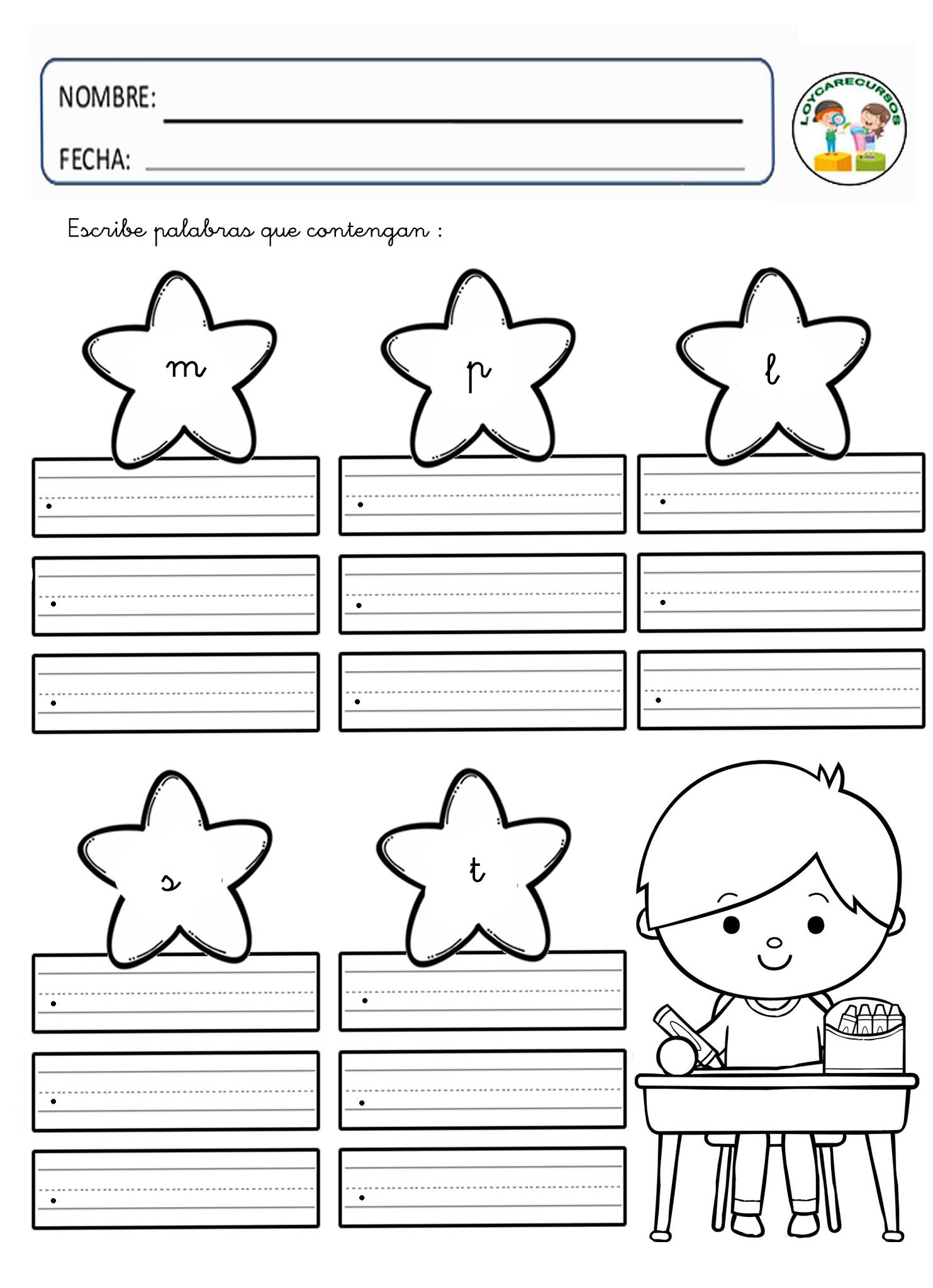 NOMBRE:

FECHA:

LOYCARECURSOS

Escribe palabras que contengan :

m

p

l

s

t